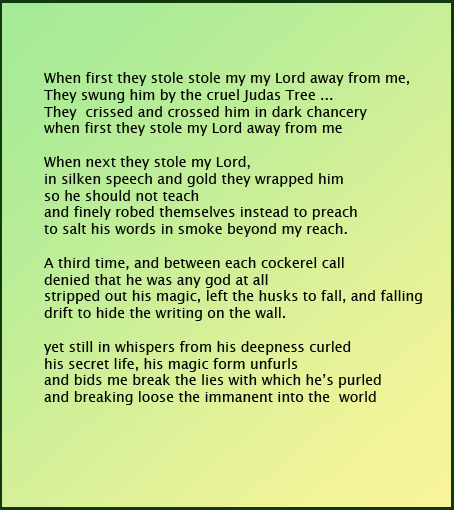 When first they stole stole my my Lord away from me,
They swung him by the cruel Judas Tree ...
They crissed and crossed him in dark chancery
when first they stole my Lord away from me

When next they stole my Lord,
in silken speech and gold they wrapped him
so he should not teach
and finely robed themselves instead to preach
to salt his words in smoke beyond my reach.

A third time, and between each cockerel call
denied that he was any god at all
stripped out his magic, left the husks to fall, and falling
drift to hide the writing on the wall.

yet still in whispers from his deepness curled
his secret life, his magic form unfurls
and bids me break the lies with which he's purled
and breaking loose the immanent into the world